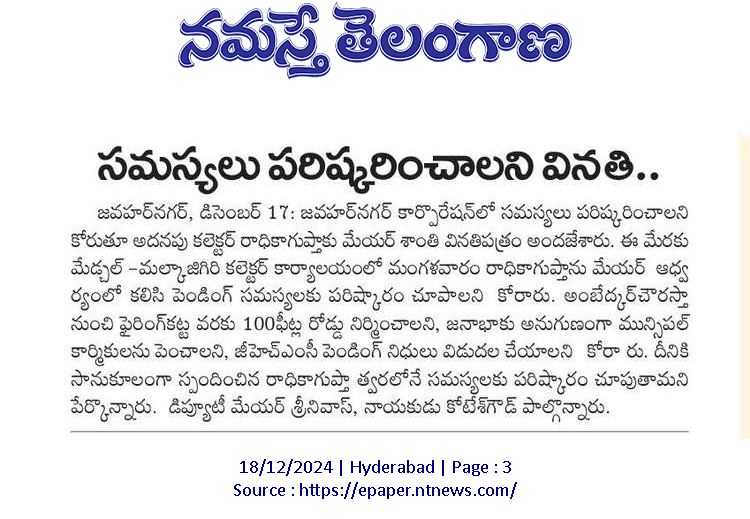 నమస్తే తెలంగాణ

సమస్యలు పరిష్కరించాలని వినతి..

జవహర్‌నగర్, డిసెంబర్ 17: జవహర్‌నగర్ కార్పొరేషన్‌లో సమస్యలు పరిష్కరించాలని కోరుతూ అదనపు కలెక్టర్ రాధికాగుప్తాకు మేయర్ శాంతి వినతిపత్రం అందజేశారు. ఈ మేరకు మేడ్చల్ -మల్కాజిగిరి కలెక్టర్ కార్యాలయంలో మంగళవారం రాధికాగుప్తాను మేయర్ ఆధ్వర్యంలో కలిసి పెండింగ్ సమస్యలకు పరిష్కారం చూపాలని కోరారు. అంబేద్కర్‌చౌరస్తా నుంచి ఫైరింగ్‌కట్ట వరకు 100ఫీట్ల రోడ్డు నిర్మించాలని, జనాభాకు అనుగుణంగా మున్సిపల్ కార్మికులను పెంచాలని, జీహెచ్ఎంసీ పెండింగ్ నిధులు విడుదల చేయాలని కోరా రు. దీనికి సానుకూలంగా స్పందించిన రాధికాగుప్తా త్వరలోనే సమస్యలకు పరిష్కారం చూపుతామని పేర్కొన్నారు. డిప్యూటీ మేయర్ శ్రీనివాస్, నాయకుడు కోటేశ్‌గౌడ్ పాల్గొన్నారు.

18/12/2024 | Hyderabad | Page : 3
Source : https://epaper.ntnews.com/